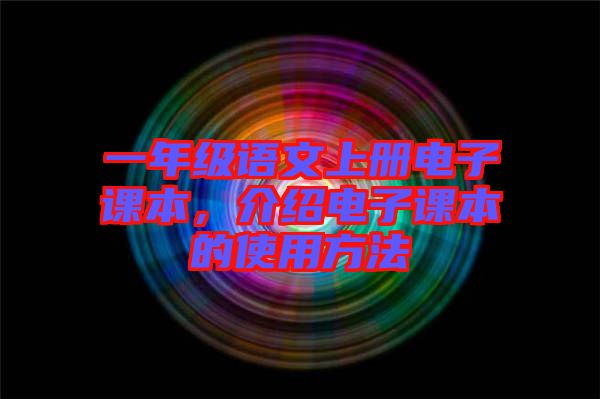 一年级语文上册电子课本，介绍电子课本的使用方法